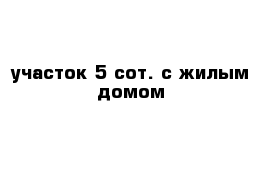 участок 5 сот. с жилым домом